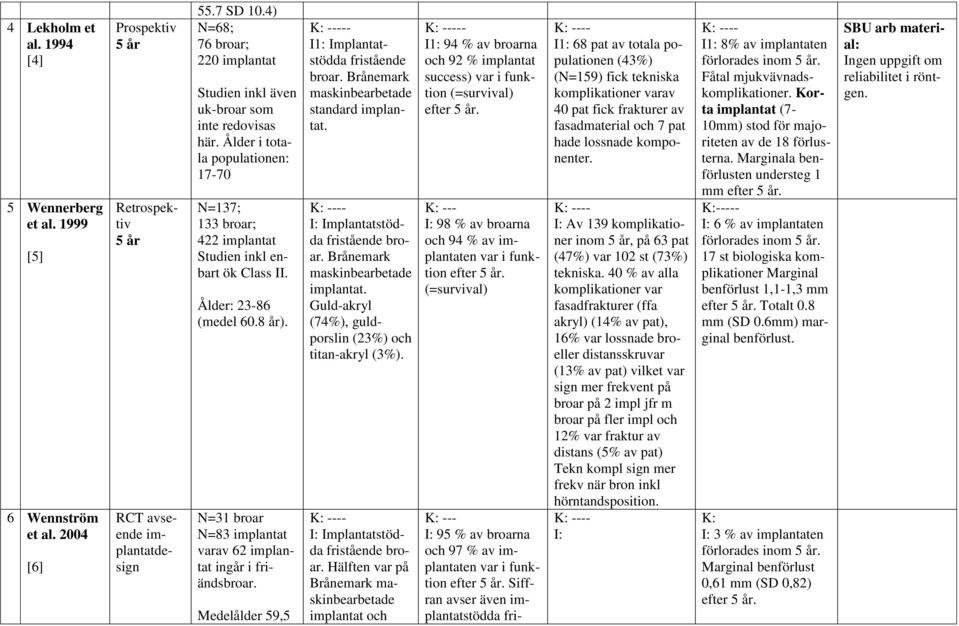 |  |  |  | 55.7 SD 10.4) |  |  |  |  |  |
|---|---|---|---|---|---|---|---|---|
| 4 | **Lekholm et al. 1994** [4] | Prospektiv **5 år** | N=68; 76 broar; 220 implantat Studien inkl även uk-broar som inte redovisas här. Ålder i totala populationen: 17-70 | K: ----- I1: Implantatstödda fristående broar. Brånemark maskinbearbetade standard implantat. | K: ----- I1: 94 % av broarna och 92 % implantat success) var i funktion (=survival) efter 5 år. | K: ---- I1: 68 pat av totala populationen (43%) (N=159) fick tekniska komplikationer varav 40 pat fick frakturer av fasadmaterial och 7 pat hade lossnade komponenter. | K: ---- I1: 8% av implantaten förlorades inom 5 år. Fåtal mjukvävnadskomplikationer. **Korta implantat** (7-10mm) stod för majoriteten av de 18 förlusterna. Marginala benförlusten understeg 1 mm efter 5 år. | **SBU arb material:** Ingen uppgift om reliabilitet i röntgen. |
| 5 | **Wennerberg et al. 1999** [5] | Retrospektiv **5 år** | N=137; 133 broar; 422 implantat Studien inkl enbart ök Class II. Ålder: 23-86 (medel 60.8 år). | K: ---- I: Implantatstödda fristående broar. Brånemark maskinbearbetade implantat. Guld-akryl (74%), guldporslin (23%) och titan-akryl (3%). | K: --- I: 98 % av broarna och 94 % av implantaten var i funktion efter 5 år. (=survival) | K: ---- I: Av 139 komplikationer inom 5 år, på 63 pat (47%) var 102 st (73%) tekniska. 40 % av alla komplikationer var fasadfrakturer (ffa akryl) (14% av pat), 16% var lossnade broeller distansskruvar (13% av pat) vilket var sign mer frekvent på broar på 2 impl jfr m broar på fler impl och 12% var fraktur av distans (5% av pat) Tekn kompl sign mer frekv när bron inkl hörntandsposition. | K:----- I: 6 % av implantaten förlorades inom 5 år. 17 st biologiska komplikationer Marginal benförlust 1,1-1,3 mm efter 5 år. Totalt 0.8 mm (SD 0.6mm) marginal benförlust. |  |
| 6 | **Wennström et al. 2004** [6] | RCT avseende implantatdesign | N=31 broar N=83 implantat varav 62 implantat ingår i friändsbroar. Medelålder 59,5 | K: ---- I: Implantatstödda fristående broar. Hälften var på Brånemark maskinbearbetade implantat och | K: --- I: 95 % av broarna och 97 % av implantaten var i funktion efter 5 år. Siffran avser även implantatstödda fri- | K: ---- I: | K: I: 3 % av implantaten förlorades inom 5 år. Marginal benförlust 0,61 mm (SD 0,82) efter 5 år. |  |